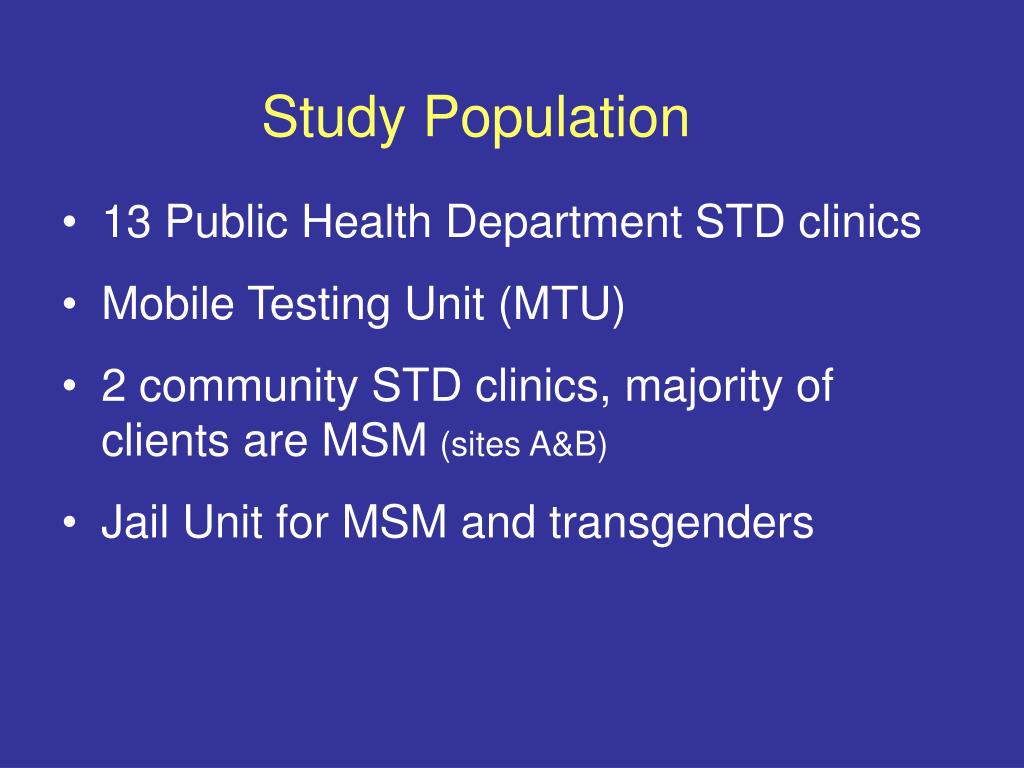 Study Population

• 13 Public Health Department STD clinics
• Mobile Testing Unit (MTU)
• 2 community STD clinics, majority of clients are MSM (sites A&B)
• Jail Unit for MSM and transgenders